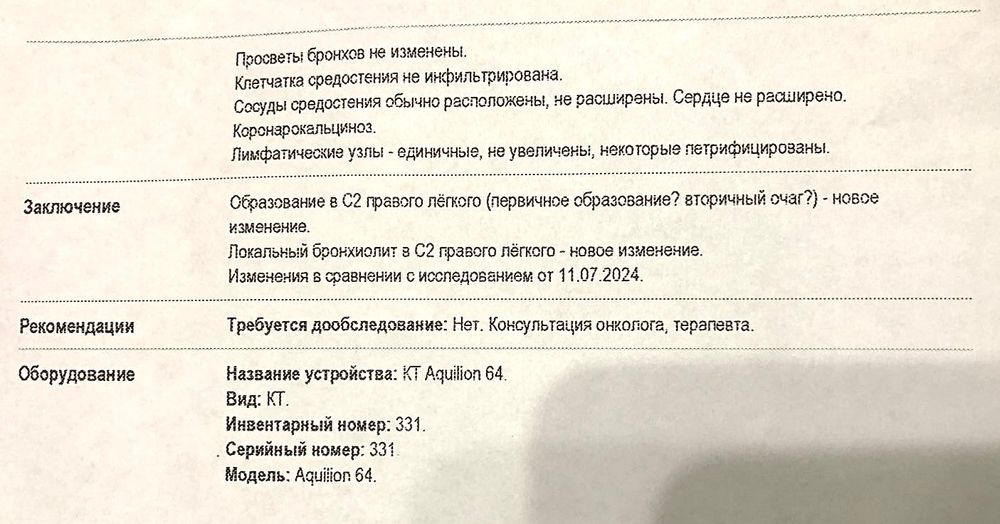 Просветы бронхов не изменены.
Клетчатка средостения не инфильтрирована.
Сосуды средостения обычно расположены, не расширены. Сердце не расширено.
Коронарокальциноз.
Лимфатические узлы - единичные, не увеличены, некоторые петрифицированы.

Заключение

Образование в С2 правого лёгкого (первичное образование? вторичный очаг?) - новое изменение.
Локальный бронхиолит в С2 правого лёгкого - новое изменение.
Изменения в сравнении с исследованием от 11.07.2024.

Рекомендации

Требуется дообследование: Нет. Консультация онколога, терапевта.

Оборудование

Название устройства: КТ Aquilion 64.
Вид: КТ.
Инвентарный номер: 331.
Серийный номер: 331
Модель: Aquilion 64.